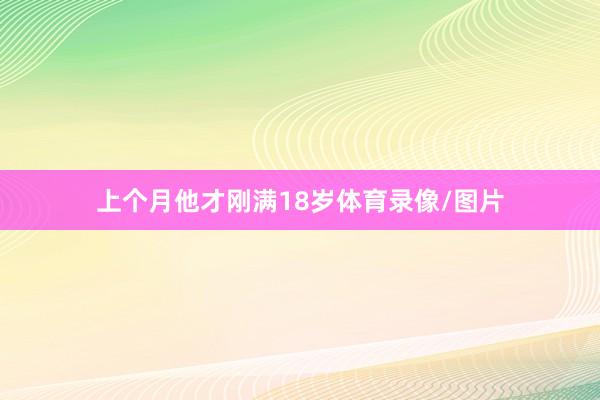 上个月他才刚满18岁体育录像/图片